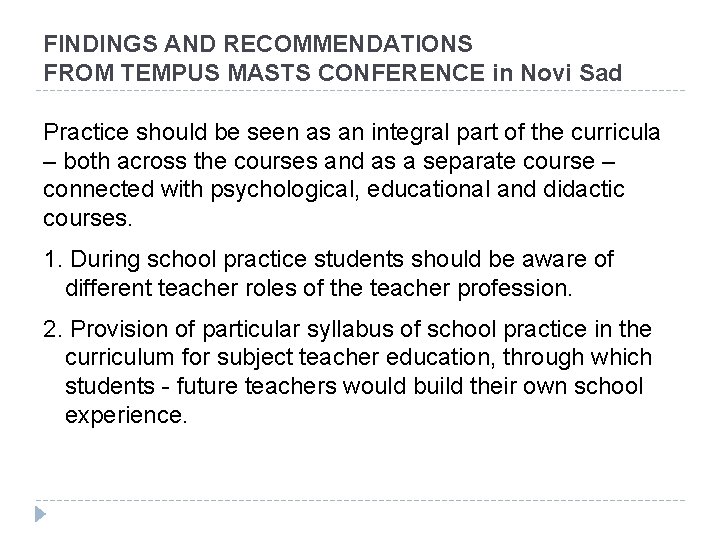 FINDINGS AND RECOMMENDATIONS
FROM TEMPUS MASTS CONFERENCE in Novi Sad

Practice should be seen as an integral part of the curricula – both across the courses and as a separate course – connected with psychological, educational and didactic courses.

1. During school practice students should be aware of different teacher roles of the teacher profession.

2. Provision of particular syllabus of school practice in the curriculum for subject teacher education, through which students - future teachers would build their own school experience.